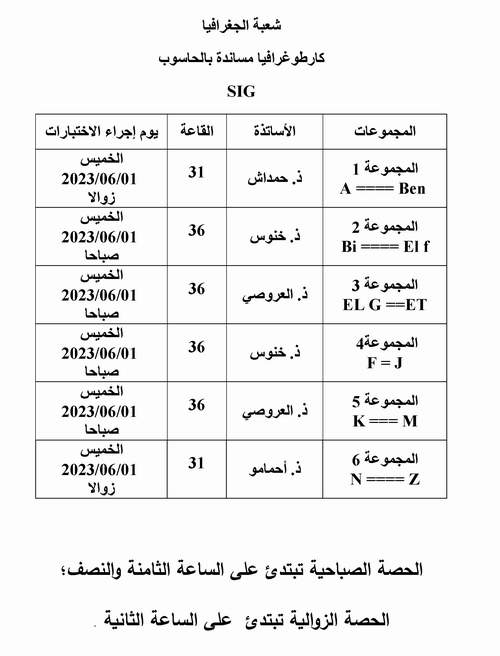 شعبة الجغرافيا

كارطوغرافيا مساندة بالحاسوب

SIG

| المجموعات | الأساتذة | القاعة | يوم إجراء الاختبارات |
|---|---|---|---|
| المجموعة 1 A ==== Ben | ذ. حمداش | 31 | الخميس 2023/06/01 زوالا |
| المجموعة 2 Bi ==== El f | ذ. خنوس | 36 | الخميس 2023/06/01 صباحا |
| المجموعة 3 EL G ==ET | ذ. العروصي | 36 | الخميس 2023/06/01 صباحا |
| المجموعة4 F = J | ذ. خنوس | 36 | الخميس 2023/06/01 صباحا |
| المجموعة 5 K === M | ذ. العروصي | 36 | الخميس 2023/06/01 صباحا |
| المجموعة 6 N ==== Z | ذ. أحمامو | 31 | الخميس 2023/06/01 زوالا |

الحصة الصباحية تبتدئ على الساعة الثامنة والنصف؛

الحصة الزوالية تبتدئ على الساعة الثانية .